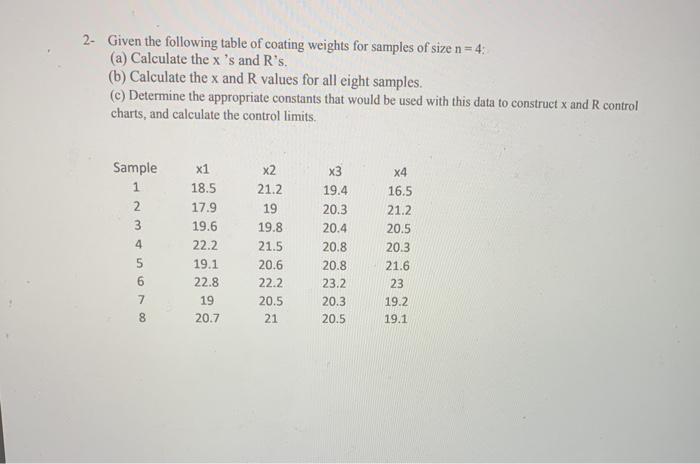 2- Given the following table of coating weights for samples of size n = 4:
(a) Calculate the x 's and R's.
(b) Calculate the x and R values for all eight samples.
(c) Determine the appropriate constants that would be used with this data to construct x and R control charts, and calculate the control limits.

| Sample | x1 | x2 | x3 | x4 |
|---|---|---|---|---|
| 1 | 18.5 | 21.2 | 19.4 | 16.5 |
| 2 | 17.9 | 19 | 20.3 | 21.2 |
| 3 | 19.6 | 19.8 | 20.4 | 20.5 |
| 4 | 22.2 | 21.5 | 20.8 | 20.3 |
| 5 | 19.1 | 20.6 | 20.8 | 21.6 |
| 6 | 22.8 | 22.2 | 23.2 | 23 |
| 7 | 19 | 20.5 | 20.3 | 19.2 |
| 8 | 20.7 | 21 | 20.5 | 19.1 |